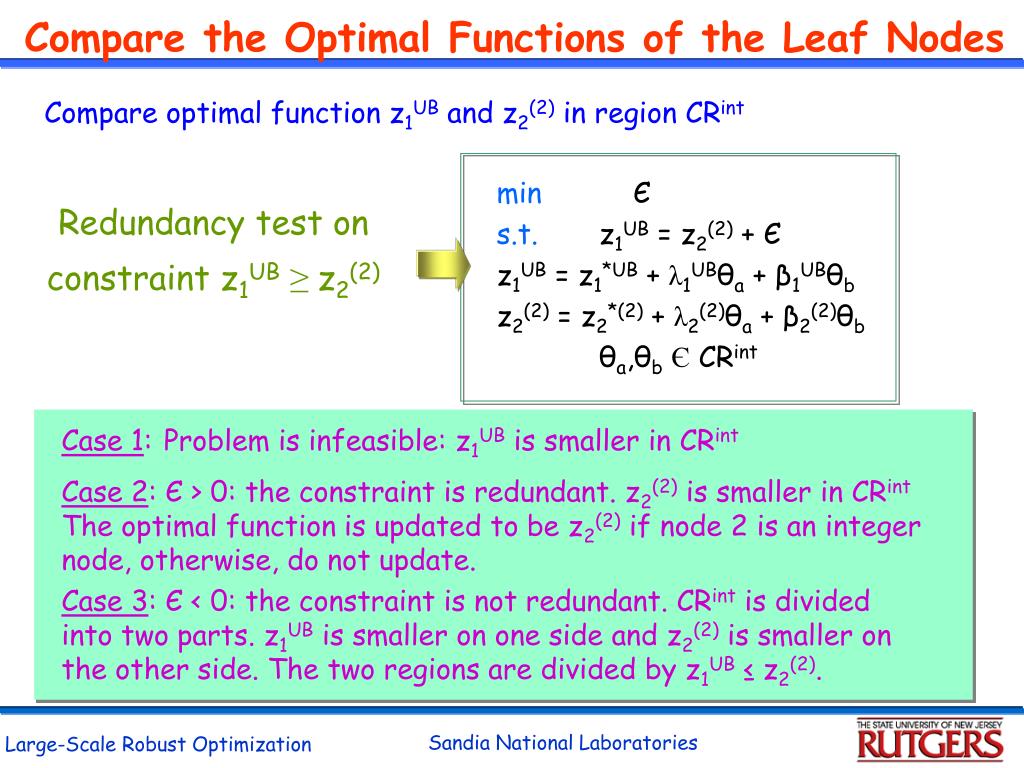 Compare the Optimal Functions of the Leaf Nodes

Compare optimal function $z_1^{UB}$ and $z_2^{(2)}$ in region $CR^{int}$

Redundancy test on constraint $z_1^{UB} \geq z_2^{(2)}$

min $\epsilon$
s.t. $z_1^{UB} = z_2^{(2)} + \epsilon$
$z_1^{UB} = z_1^{*UB} + \lambda_1^{UB}\theta_a + \beta_1^{UB}\theta_b$
$z_2^{(2)} = z_2^{*(2)} + \lambda_2^{(2)}\theta_a + \beta_2^{(2)}\theta_b$
$\theta_a, \theta_b \in CR^{int}$

Case 1: Problem is infeasible: $z_1^{UB}$ is smaller in $CR^{int}$

Case 2: $\epsilon > 0$: the constraint is redundant. $z_2^{(2)}$ is smaller in $CR^{int}$ The optimal function is updated to be $z_2^{(2)}$ if node 2 is an integer node, otherwise, do not update.

Case 3: $\epsilon < 0$: the constraint is not redundant. $CR^{int}$ is divided into two parts. $z_1^{UB}$ is smaller on one side and $z_2^{(2)}$ is smaller on the other side. The two regions are divided by $z_1^{UB} \leq z_2^{(2)}$.

Large-Scale Robust Optimization
Sandia National Laboratories
THE STATE UNIVERSITY OF NEW JERSEY
RUTGERS